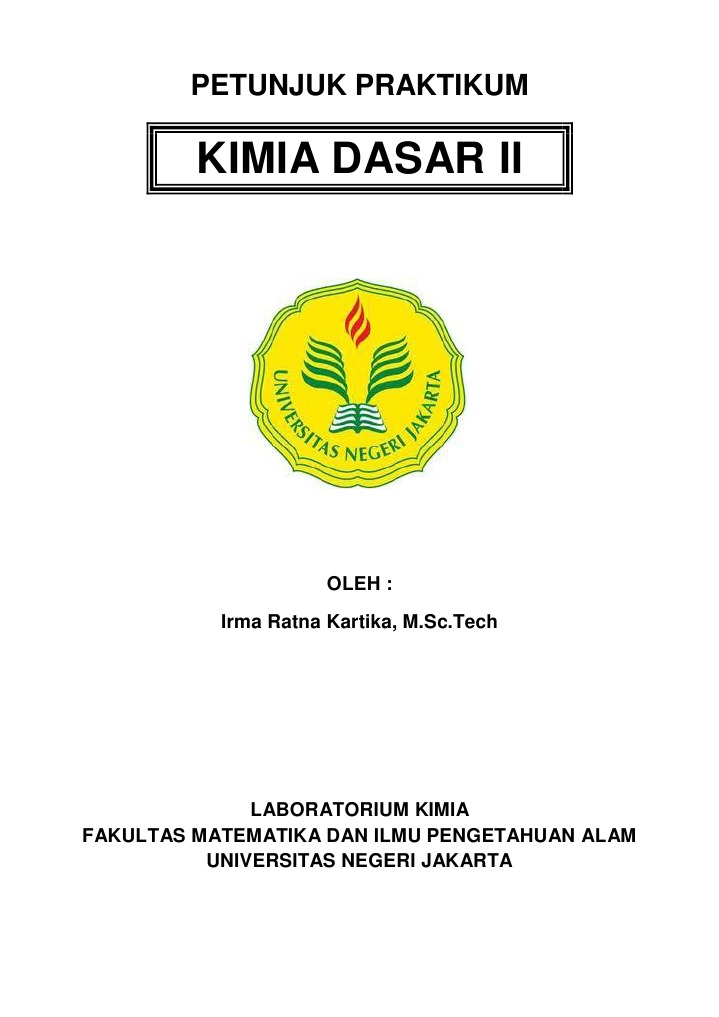 PETUNJUK PRAKTIKUM

KIMIA DASAR II

UNIVERSITAS NEGERI JAKARTA

OLEH :

Irma Ratna Kartika, M.Sc.Tech

LABORATORIUM KIMIA
FAKULTAS MATEMATIKA DAN ILMU PENGETAHUAN ALAM
UNIVERSITAS NEGERI JAKARTA